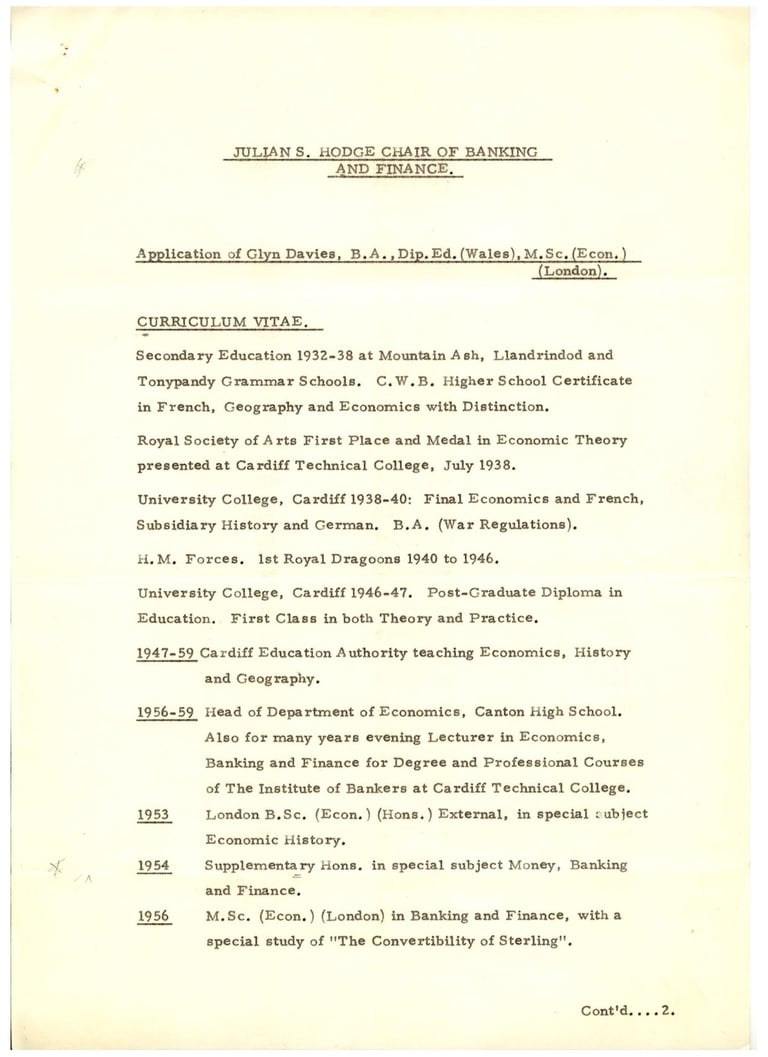 JULIAN S. HODGE CHAIR OF BANKING AND FINANCE.

Application of Glyn Davies, B.A., Dip.Ed.(Wales), M.Sc.(Econ.) (London).

CURRICULUM VITAE.

Secondary Education 1932-38 at Mountain Ash, Llandrindod and Tonypandy Grammar Schools. C.W.B. Higher School Certificate in French, Geography and Economics with Distinction.

Royal Society of Arts First Place and Medal in Economic Theory presented at Cardiff Technical College, July 1938.

University College, Cardiff 1938-40: Final Economics and French, Subsidiary History and German. B.A. (War Regulations).

H.M. Forces. 1st Royal Dragoons 1940 to 1946.

University College, Cardiff 1946-47. Post-Graduate Diploma in Education. First Class in both Theory and Practice.

1947-59 Cardiff Education Authority teaching Economics, History and Geography.

1956-59 Head of Department of Economics, Canton High School. Also for many years evening Lecturer in Economics, Banking and Finance for Degree and Professional Courses of The Institute of Bankers at Cardiff Technical College.

1953 London B.Sc. (Econ.) (Hons.) External, in special subject Economic History.

1954 Supplementary Hons. in special subject Money, Banking and Finance.

1956 M.Sc. (Econ.) (London) in Banking and Finance, with a special study of "The Convertibility of Sterling".

Cont'd....2.